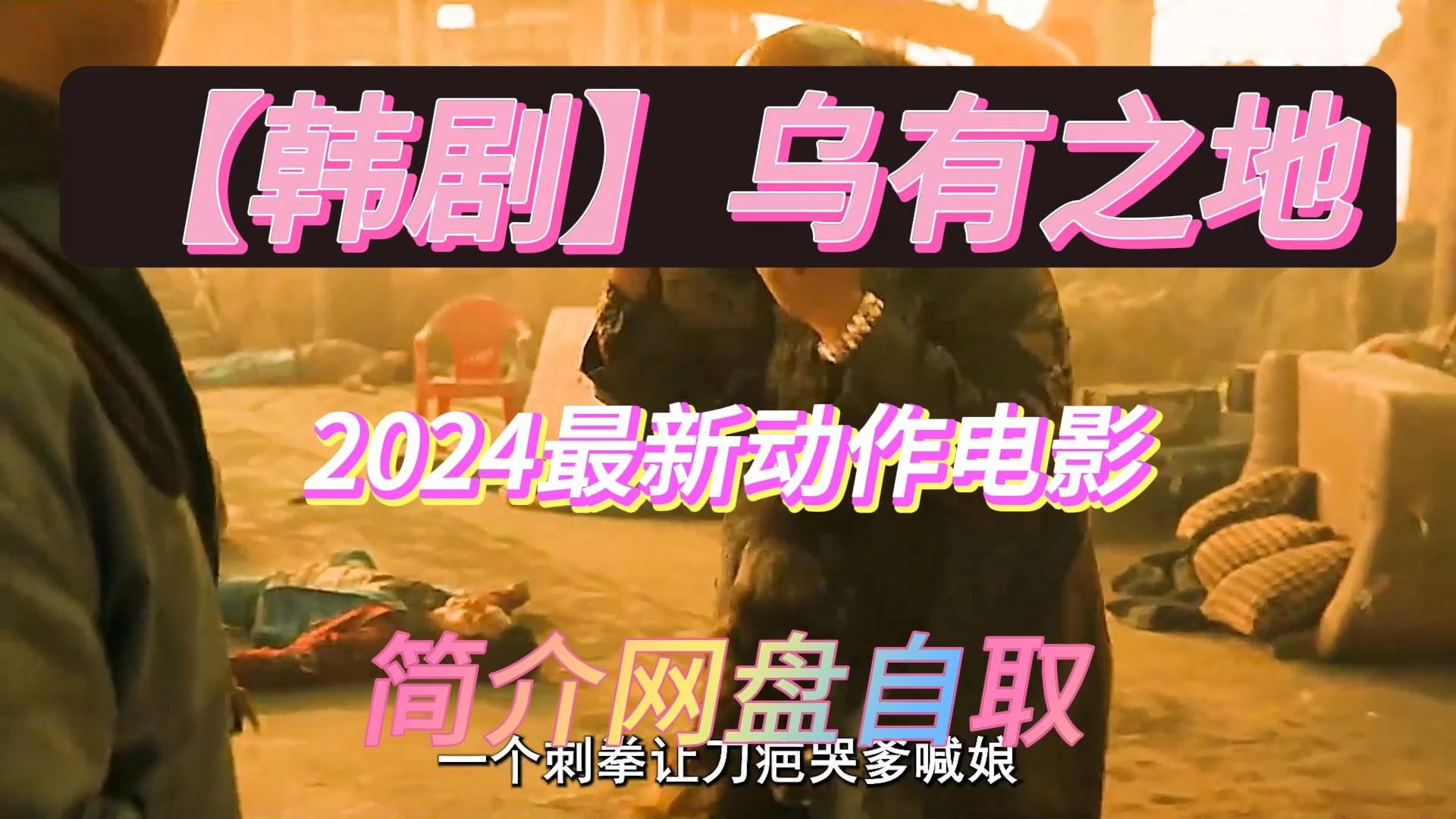 【韩剧】乌有之地

2024最新动作电影

简介网盘自取

一个刺拳让刀疤哭爹喊娘